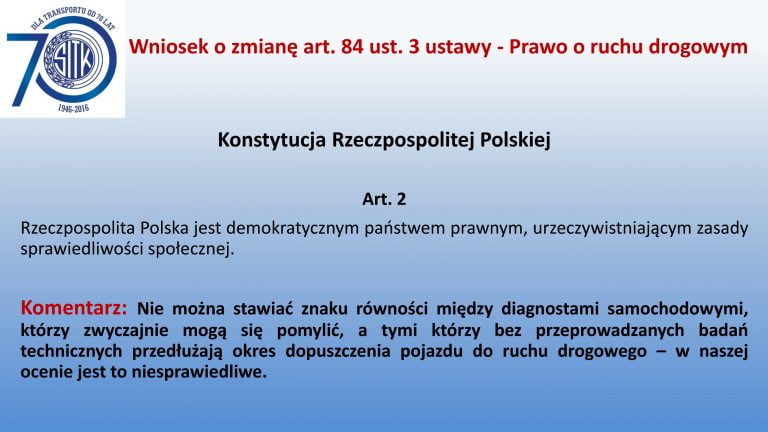 DLA TRANSPORTU OD 70 LAT
70
SITK
1946-2016

Wniosek o zmianę art. 84 ust. 3 ustawy - Prawo o ruchu drogowym

Konstytucja Rzeczpospolitej Polskiej

Art. 2

Rzeczpospolita Polska jest demokratycznym państwem prawnym, urzeczywistniającym zasady sprawiedliwości społecznej.

Komentarz: Nie można stawiać znaku równości między diagnostami samochodowymi, którzy zwyczajnie mogą się pomylić, a tymi którzy bez przeprowadzanych badań technicznych przedłużają okres dopuszczenia pojazdu do ruchu drogowego – w naszej ocenie jest to niesprawiedliwe.